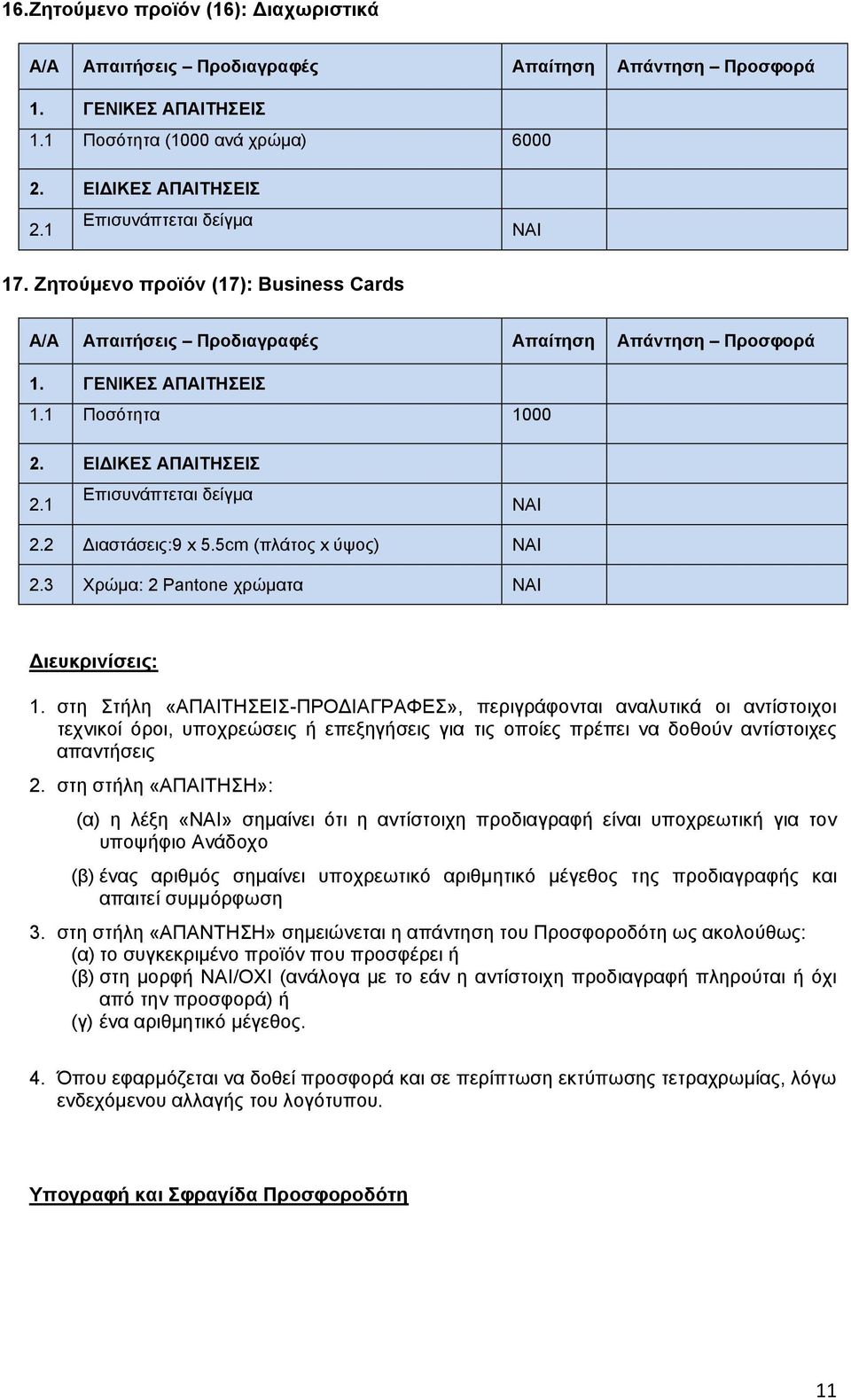 16.Ζητούμενο προϊόν (16): Διαχωριστικά

| Α/Α | Απαιτήσεις – Προδιαγραφές | Απαίτηση | Απάντηση – Προσφορά |
|---|---|---|---|
| 1. | ΓΕΝΙΚΕΣ ΑΠΑΙΤΗΣΕΙΣ | | |
| 1.1 | Ποσότητα (1000 ανά χρώμα) | 6000 | |
| 2. | ΕΙΔΙΚΕΣ ΑΠΑΙΤΗΣΕΙΣ | | |
| 2.1 | Επισυνάπτεται δείγμα | ΝΑΙ | |

17. Ζητούμενο προϊόν (17): Business Cards

| Α/Α | Απαιτήσεις – Προδιαγραφές | Απαίτηση | Απάντηση – Προσφορά |
|---|---|---|---|
| 1. | ΓΕΝΙΚΕΣ ΑΠΑΙΤΗΣΕΙΣ | | |
| 1.1 | Ποσότητα | 1000 | |
| 2. | ΕΙΔΙΚΕΣ ΑΠΑΙΤΗΣΕΙΣ | | |
| 2.1 | Επισυνάπτεται δείγμα | ΝΑΙ | |
| 2.2 | Διαστάσεις:9 x 5.5cm (πλάτος x ύψος) | ΝΑΙ | |
| 2.3 | Χρώμα: 2 Pantone χρώματα | ΝΑΙ | |

Διευκρινίσεις:

1. στη Στήλη «ΑΠΑΙΤΗΣΕΙΣ-ΠΡΟΔΙΑΓΡΑΦΕΣ», περιγράφονται αναλυτικά οι αντίστοιχοι τεχνικοί όροι, υποχρεώσεις ή επεξηγήσεις για τις οποίες πρέπει να δοθούν αντίστοιχες απαντήσεις

2. στη στήλη «ΑΠΑΙΤΗΣΗ»:

(α) η λέξη «ΝΑΙ» σημαίνει ότι η αντίστοιχη προδιαγραφή είναι υποχρεωτική για τον υποψήφιο Ανάδοχο

(β) ένας αριθμός σημαίνει υποχρεωτικό αριθμητικό μέγεθος της προδιαγραφής και απαιτεί συμμόρφωση

3. στη στήλη «ΑΠΑΝΤΗΣΗ» σημειώνεται η απάντηση του Προσφοροδότη ως ακολούθως:
(α) το συγκεκριμένο προϊόν που προσφέρει ή
(β) στη μορφή ΝΑΙ/ΟΧΙ (ανάλογα με το εάν η αντίστοιχη προδιαγραφή πληρούται ή όχι από την προσφορά) ή
(γ) ένα αριθμητικό μέγεθος.

4. Όπου εφαρμόζεται να δοθεί προσφορά και σε περίπτωση εκτύπωσης τετραχρωμίας, λόγω ενδεχόμενου αλλαγής του λογότυπου.

Υπογραφή και Σφραγίδα Προσφοροδότη

11